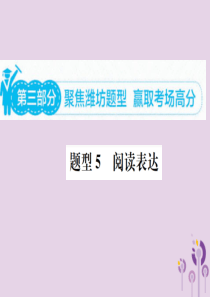 第三部分 聚焦潍坊题型 赢取考场高分

题型 5 阅读表达